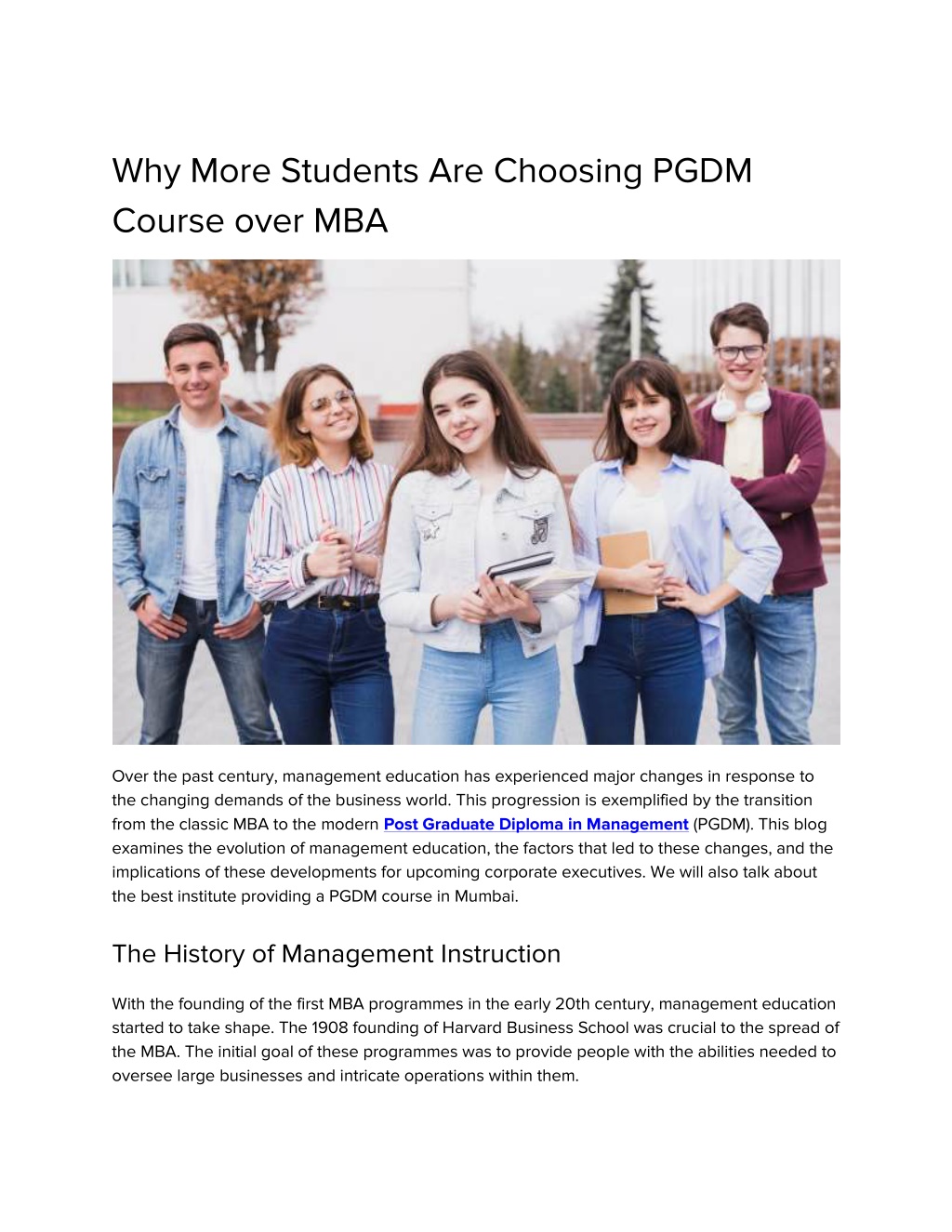 Why More Students Are Choosing PGDM Course over MBA

Over the past century, management education has experienced major changes in response to the changing demands of the business world. This progression is exemplified by the transition from the classic MBA to the modern Post Graduate Diploma in Management (PGDM). This blog examines the evolution of management education, the factors that led to these changes, and the implications of these developments for upcoming corporate executives. We will also talk about the best institute providing a PGDM course in Mumbai.

The History of Management Instruction

With the founding of the first MBA programmes in the early 20th century, management education started to take shape. The 1908 founding of Harvard Business School was crucial to the spread of the MBA. The initial goal of these programmes was to provide people with the abilities needed to oversee large businesses and intricate operations within them.